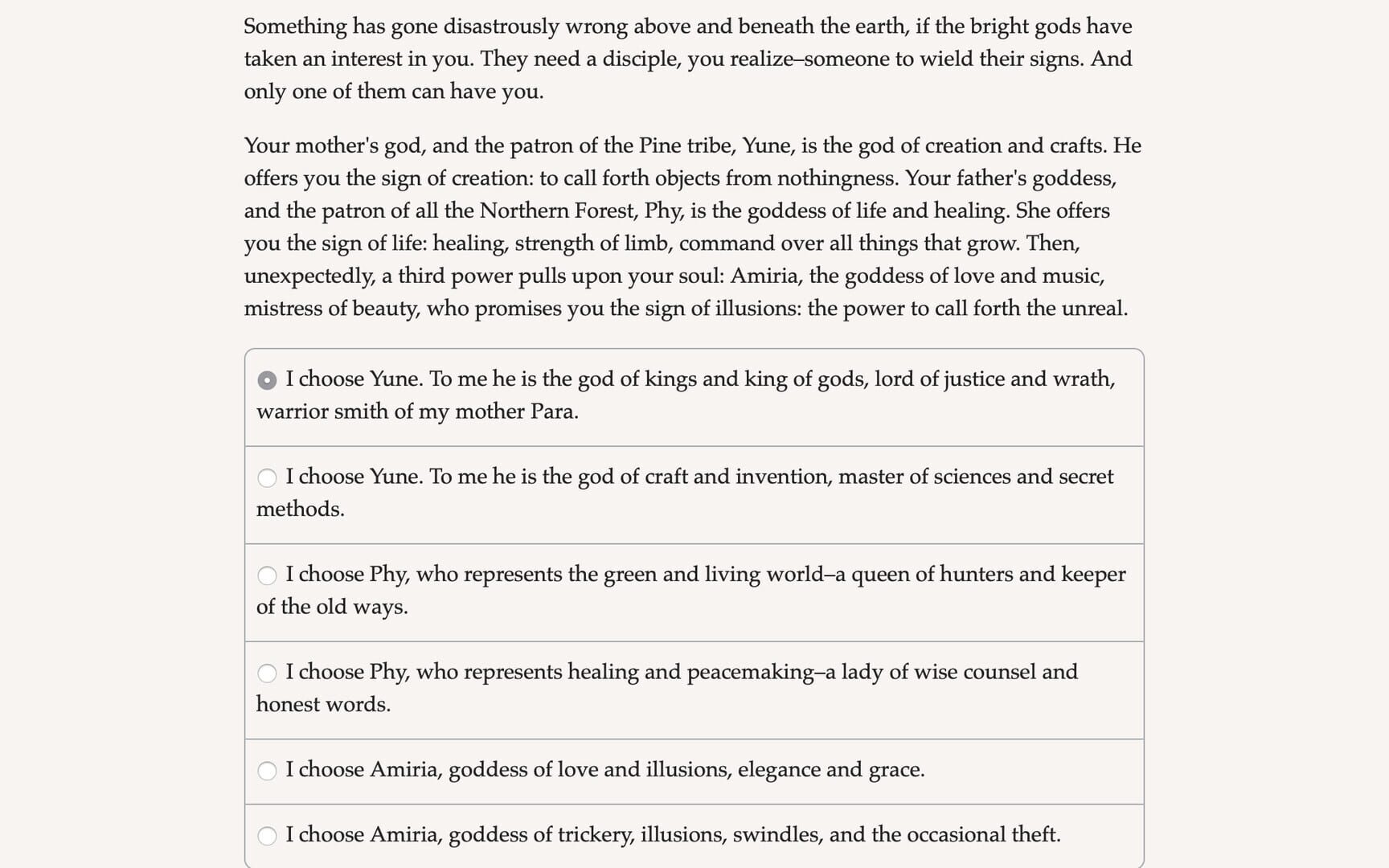 Something has gone disastrously wrong above and beneath the earth, if the bright gods have taken an interest in you. They need a disciple, you realize–someone to wield their signs. And only one of them can have you.

Your mother's god, and the patron of the Pine tribe, Yune, is the god of creation and crafts. He offers you the sign of creation: to call forth objects from nothingness. Your father's goddess, and the patron of all the Northern Forest, Phy, is the goddess of life and healing. She offers you the sign of life: healing, strength of limb, command over all things that grow. Then, unexpectedly, a third power pulls upon your soul: Amiria, the goddess of love and music, mistress of beauty, who promises you the sign of illusions: the power to call forth the unreal.

I choose Yune. To me he is the god of kings and king of gods, lord of justice and wrath, warrior smith of my mother Para.

I choose Yune. To me he is the god of craft and invention, master of sciences and secret methods.

I choose Phy, who represents the green and living world–a queen of hunters and keeper of the old ways.

I choose Phy, who represents healing and peacemaking–a lady of wise counsel and honest words.

I choose Amiria, goddess of love and illusions, elegance and grace.

I choose Amiria, goddess of trickery, illusions, swindles, and the occasional theft.